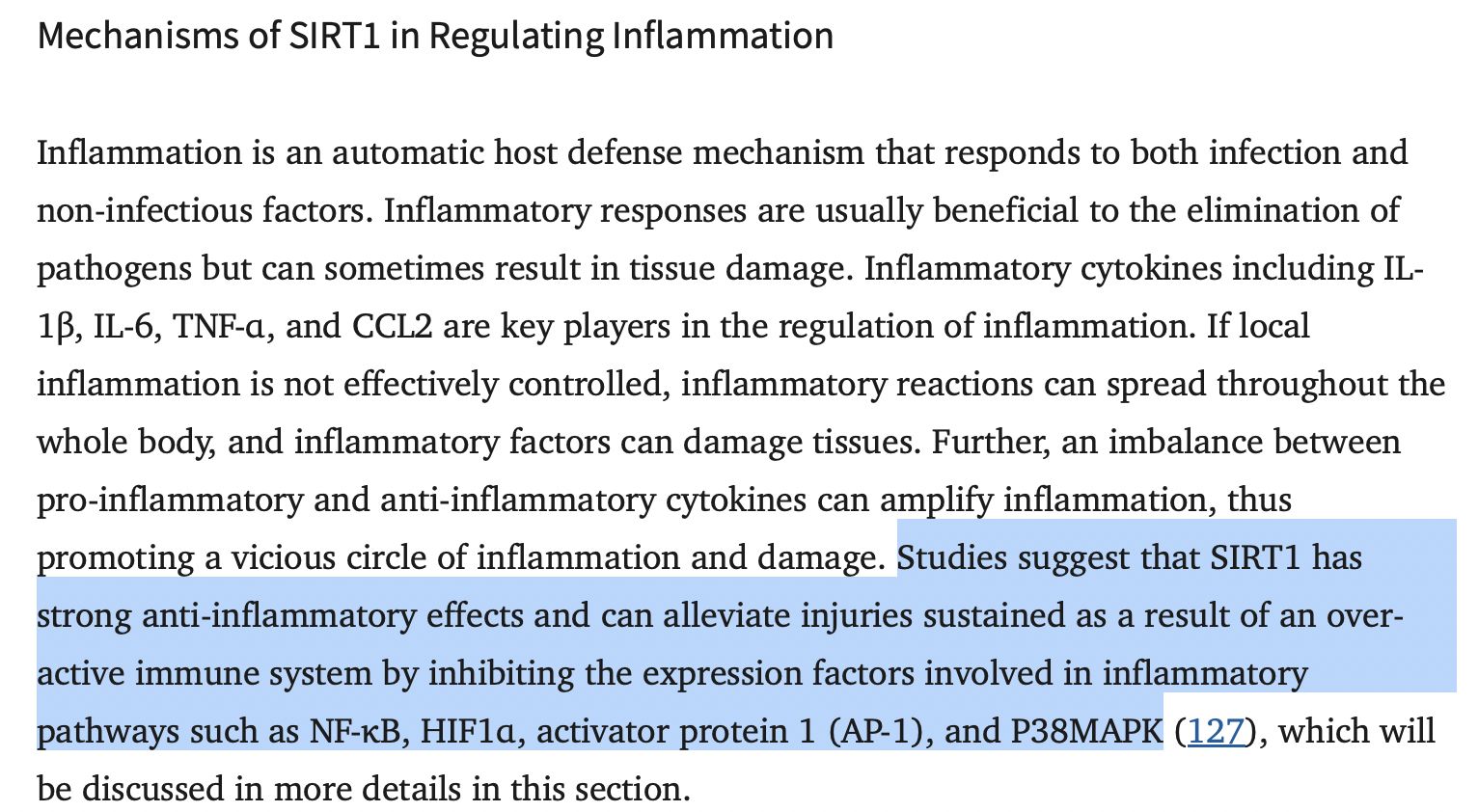 Mechanisms of SIRT1 in Regulating Inflammation

Inflammation is an automatic host defense mechanism that responds to both infection and non-infectious factors. Inflammatory responses are usually beneficial to the elimination of pathogens but can sometimes result in tissue damage. Inflammatory cytokines including IL-1β, IL-6, TNF-α, and CCL2 are key players in the regulation of inflammation. If local inflammation is not effectively controlled, inflammatory reactions can spread throughout the whole body, and inflammatory factors can damage tissues. Further, an imbalance between pro-inflammatory and anti-inflammatory cytokines can amplify inflammation, thus promoting a vicious circle of inflammation and damage. Studies suggest that SIRT1 has strong anti-inflammatory effects and can alleviate injuries sustained as a result of an over-active immune system by inhibiting the expression factors involved in inflammatory pathways such as NF-κB, HIF1α, activator protein 1 (AP-1), and P38MAPK (127), which will be discussed in more details in this section.